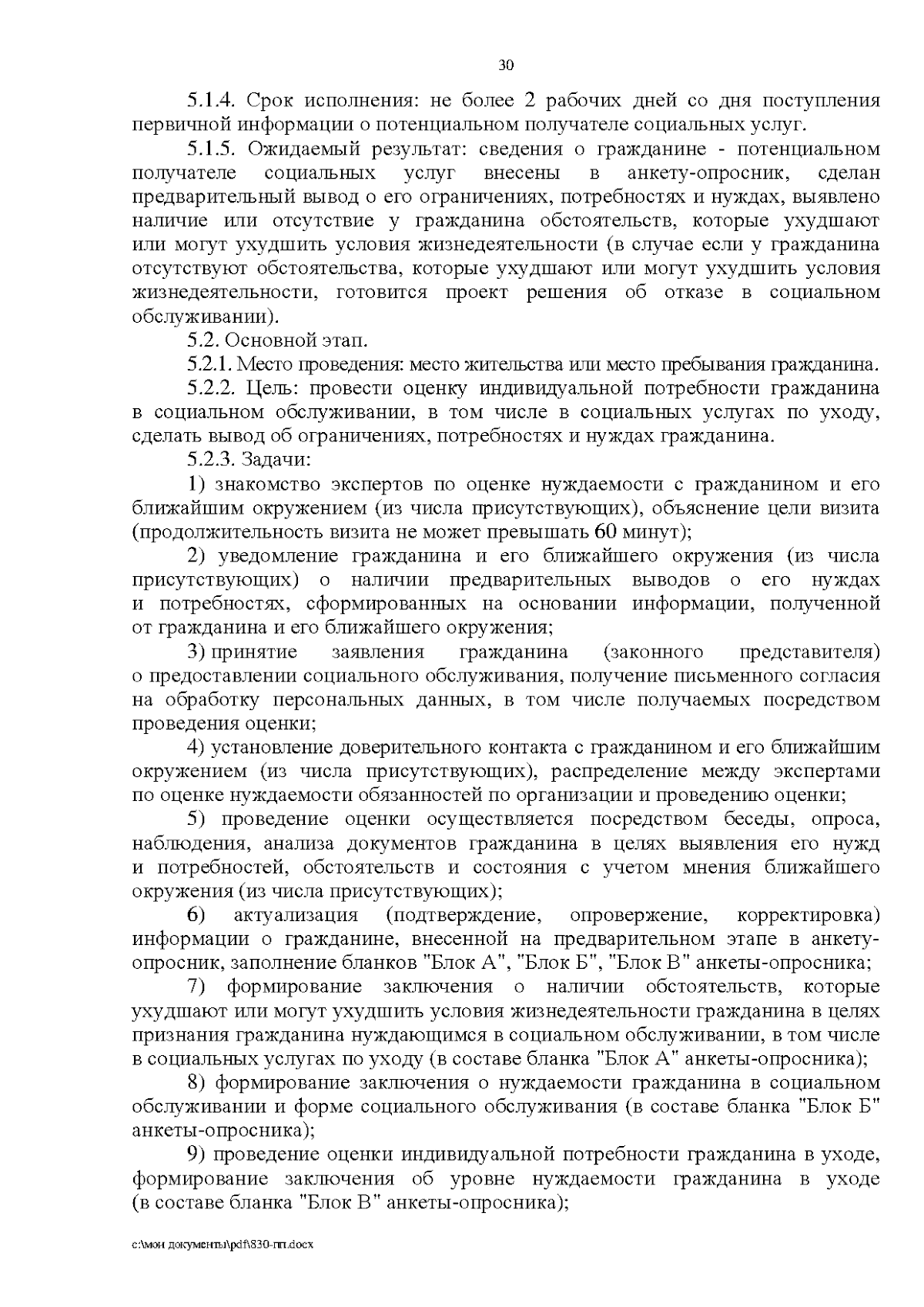 30

5.1.4. Срок исполнения: не более 2 рабочих дней со дня поступления первичной информации о потенциальном получателе социальных услуг.

5.1.5. Ожидаемый результат: сведения о гражданине - потенциальном получателе социальных услуг внесены в анкету-опросник, сделан предварительный вывод о его ограничениях, потребностях и нуждах, выявлено наличие или отсутствие у гражданина обстоятельств, которые ухудшают или могут ухудшить условия жизнедеятельности (в случае если у гражданина отсутствуют обстоятельства, которые ухудшают или могут ухудшить условия жизнедеятельности, готовится проект решения об отказе в социальном обслуживании).

5.2. Основной этап.

5.2.1. Место проведения: место жительства или место пребывания гражданина.

5.2.2. Цель: провести оценку индивидуальной потребности гражданина в социальном обслуживании, в том числе в социальных услугах по уходу, сделать вывод об ограничениях, потребностях и нуждах гражданина.

5.2.3. Задачи:

1) знакомство экспертов по оценке нуждаемости с гражданином и его ближайшим окружением (из числа присутствующих), объяснение цели визита (продолжительность визита не может превышать 60 минут);

2) уведомление гражданина и его ближайшего окружения (из числа присутствующих) о наличии предварительных выводов о его нуждах и потребностях, сформированных на основании информации, полученной от гражданина и его ближайшего окружения;

3) принятие заявления гражданина (законного представителя) о предоставлении социального обслуживания, получение письменного согласия на обработку персональных данных, в том числе получаемых посредством проведения оценки;

4) установление доверительного контакта с гражданином и его ближайшим окружением (из числа присутствующих), распределение между экспертами по оценке нуждаемости обязанностей по организации и проведению оценки;

5) проведение оценки осуществляется посредством беседы, опроса, наблюдения, анализа документов гражданина в целях выявления его нужд и потребностей, обстоятельств и состояния с учетом мнения ближайшего окружения (из числа присутствующих);

6) актуализация (подтверждение, опровержение, корректировка) информации о гражданине, внесенной на предварительном этапе в анкету-опросник, заполнение бланков "Блок А", "Блок Б", "Блок В" анкеты-опросника;

7) формирование заключения о наличии обстоятельств, которые ухудшают или могут ухудшить условия жизнедеятельности гражданина в целях признания гражданина нуждающимся в социальном обслуживании, в том числе в социальных услугах по уходу (в составе бланка "Блок А" анкеты-опросника);

8) формирование заключения о нуждаемости гражданина в социальном обслуживании и форме социального обслуживания (в составе бланка "Блок Б" анкеты-опросника);

9) проведение оценки индивидуальной потребности гражданина в уходе, формирование заключения об уровне нуждаемости гражданина в уходе (в составе бланка "Блок В" анкеты-опросника);

c:\мои документы\pdf\830-пп.docx